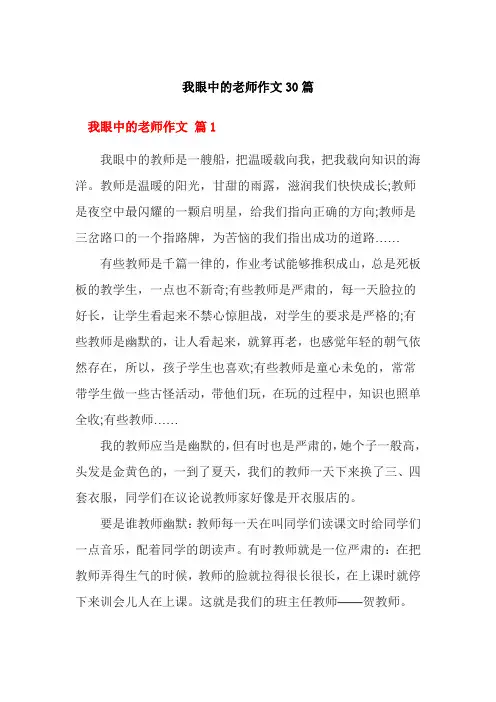 我眼中的老师作文30篇

我眼中的老师作文 篇1

我眼中的教师是一艘船，把温暖载向我，把我载向知识的海洋。教师是温暖的阳光，甘甜的雨露，滋润我们快快成长;教师是夜空中最闪耀的一颗启明星，给我们指向正确的方向;教师是三岔路口的一个指路牌，为苦恼的我们指出成功的道路……

有些教师是千篇一律的，作业考试能够推积成山，总是死板板的教学生，一点也不新奇;有些教师是严肃的，每一天脸拉的好长，让学生看起来不禁心惊胆战，对学生的要求是严格的;有些教师是幽默的，让人看起来，就算再老，也感觉年轻的朝气依然存在，所以，孩子学生也喜欢;有些教师是童心未免的，常常带学生做一些古怪活动，带他们玩，在玩的过程中，知识也照单全收;有些教师……

我的教师应当是幽默的，但有时也是严肃的，她个子一般高，头发是金黄色的，一到了夏天，我们的教师一天下来换了三、四套衣服，同学们在议论说教师家好像是开衣服店的。

要是谁教师幽默：教师每一天在叫同学们读课文时给同学们一点音乐，配着同学的朗读声。有时教师就是一位严肃的：在把教师弄得生气的时候，教师的脸就拉得很长很长，在上课时就停下来训会儿人在上课。这就是我们的班主任教师——贺教师。